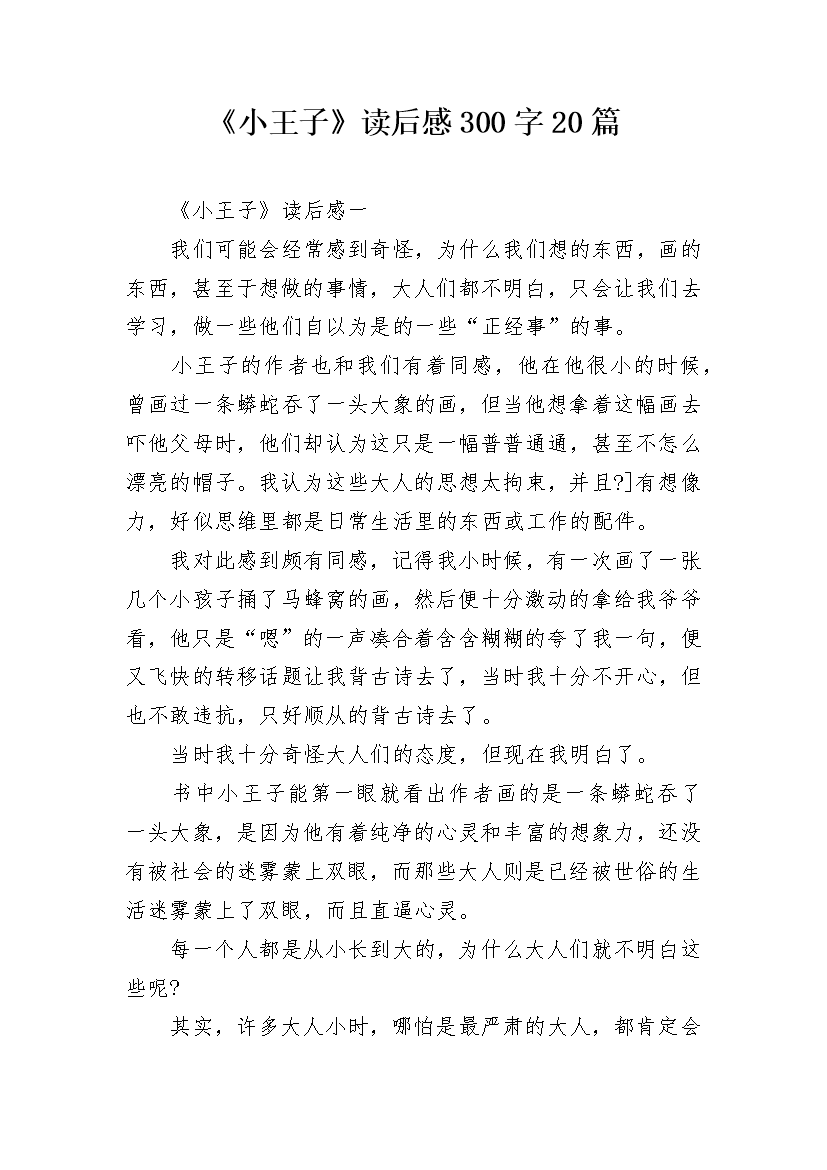 《小王子》读后感300字20篇

《小王子》读后感一

我们可能会经常感到奇怪，为什么我们想的东西，画的东西，甚至于想做的事情，大人们都不明白，只会让我们去学习，做一些他们自以为是的一些“正经事”的事。

小王子的作者也和我们有着同感，他在他很小的时候，曾画过一条蟒蛇吞了一头大象的画，但当他想拿着这幅画去吓他父母时，他们却认为这只是一幅普普通通，甚至不怎么漂亮的帽子。我认为这些大人的思想太拘束，并且?]有想像力，好似思维里都是日常生活里的东西或工作的配件。

我对此感到颇有同感，记得我小时候，有一次画了一张几个小孩子捅了马蜂窝的画，然后便十分激动的拿给我爷爷看，他只是“嗯”的一声凑合着含含糊糊的夸了我一句，便又飞快的转移话题让我背古诗去了，当时我十分不开心，但也不敢违抗，只好顺从的背古诗去了。

当时我十分奇怪大人们的态度，但现在我明白了。

书中小王子能第一眼就看出作者画的是一条蟒蛇吞了一头大象，是因为他有着纯净的心灵和丰富的想象力，还没有被社会的迷雾蒙上双眼，而那些大人则是已经被世俗的生活迷雾蒙上了双眼，而且直逼心灵。

每一个人都是从小长到大的，为什么大人们就不明白这些呢?

其实，许多大人小时，哪怕是最严肃的大人，都肯定会